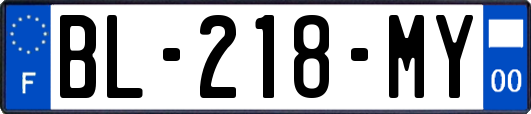 F

BL-218-MY

00